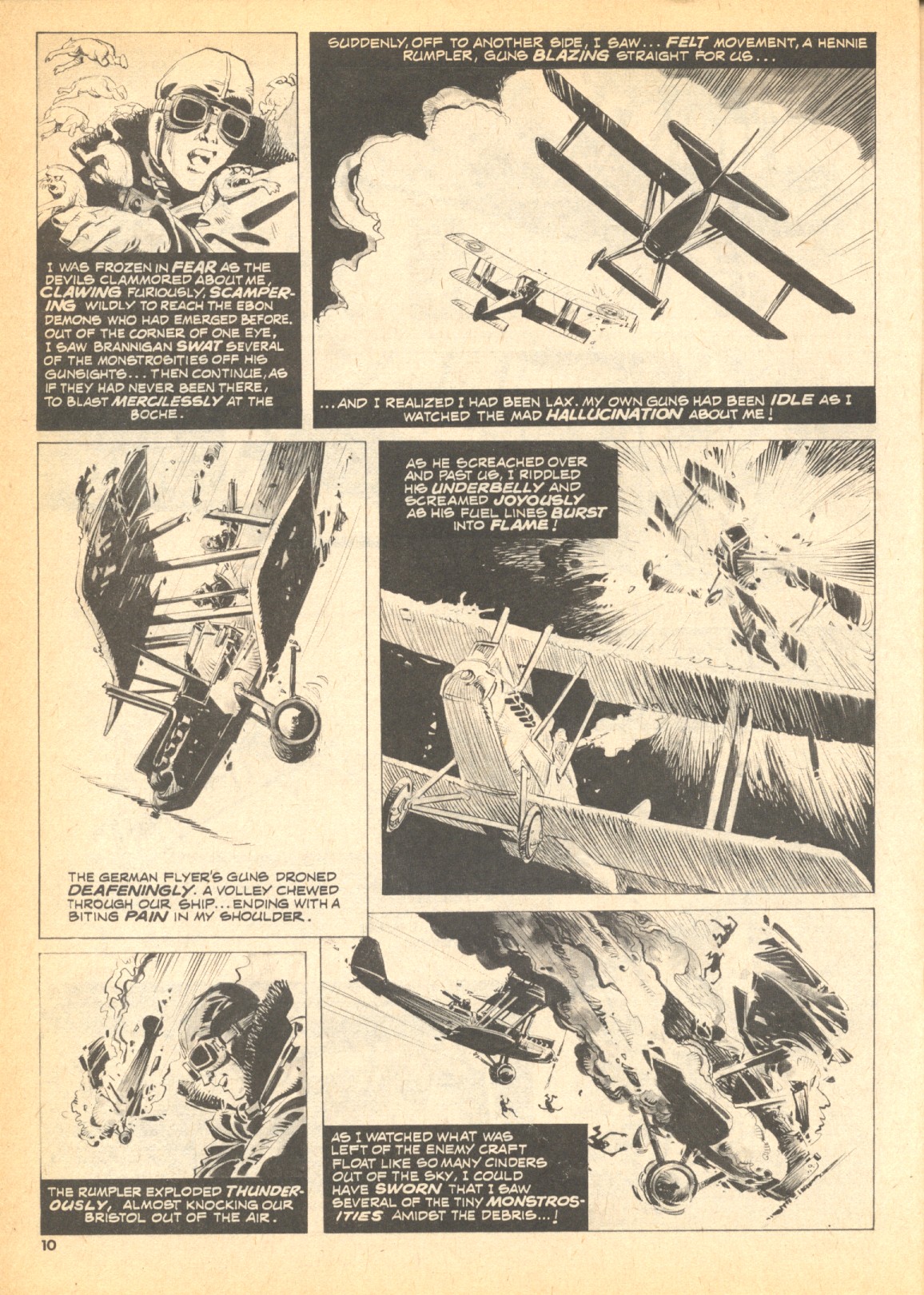 I WAS FROZEN IN FEAR AS THE DEVILS CLAMMORED ABOUT ME, CLAWING FURIOUSLY, SCAMPERING WILDLY TO REACH THE EBON DEMONS WHO HAD EMERGED BEFORE. OUT OF THE CORNER OF ONE EYE, I SAW BRANNIGAN SWAT SEVERAL OF THE MONSTROSITIES OFF HIS GUNSIGHTS... THEN CONTINUE, AS IF THEY HAD NEVER BEEN THERE, TO BLAST MERCILESSLY AT THE BOCHE.

SUDDENLY, OFF TO ANOTHER SIDE, I SAW... FELT MOVEMENT, A HENNIE RUMPLER, GUNS BLAZING STRAIGHT FOR US...

...AND I REALIZED I HAD BEEN LAX. MY OWN GUNS HAD BEEN IDLE AS I WATCHED THE MAD HALLUCINATION ABOUT ME!

THE GERMAN FLYER'S GUNS DRONED DEAFENINGLY. A VOLLEY CHEWED THROUGH OUR SHIP... ENDING WITH A BITING PAIN IN MY SHOULDER.

AS HE SCREACHED OVER AND PAST US, I RIDDLED HIS UNDERBELLY AND SCREAMED JOYOUSLY AS HIS FUEL LINES BURST INTO FLAME!

THE RUMPLER EXPLODED THUNDEROUSLY, ALMOST KNOCKING OUR BRISTOL OUT OF THE AIR.

AS I WATCHED WHAT WAS LEFT OF THE ENEMY CRAFT FLOAT LIKE SO MANY CINDERS OUT OF THE SKY, I COULD HAVE SWORN THAT I SAW SEVERAL OF THE TINY MONSTROSITIES AMIDST THE DEBRIS...!

10